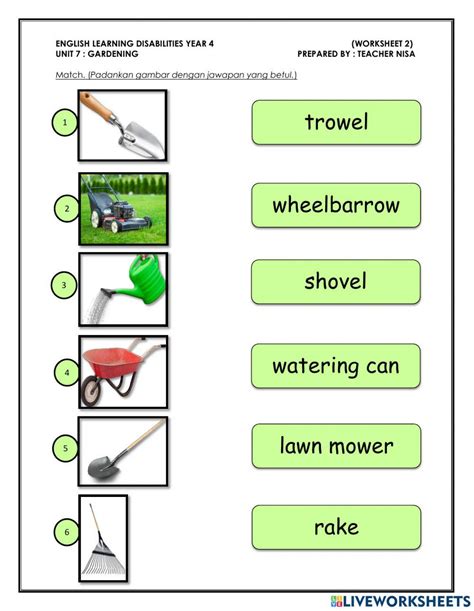 ENGLISH LEARNING DISABILITIES YEAR 4
UNIT 7 : GARDENING

(WORKSHEET 2)
PREPARED BY : TEACHER NISA

Match. (Padankan gambar dengan jawapan yang betul.)

1

2

3

4

5

6

trowel

wheelbarrow

shovel

watering can

lawn mower

rake

LIVEWORKSHEETS